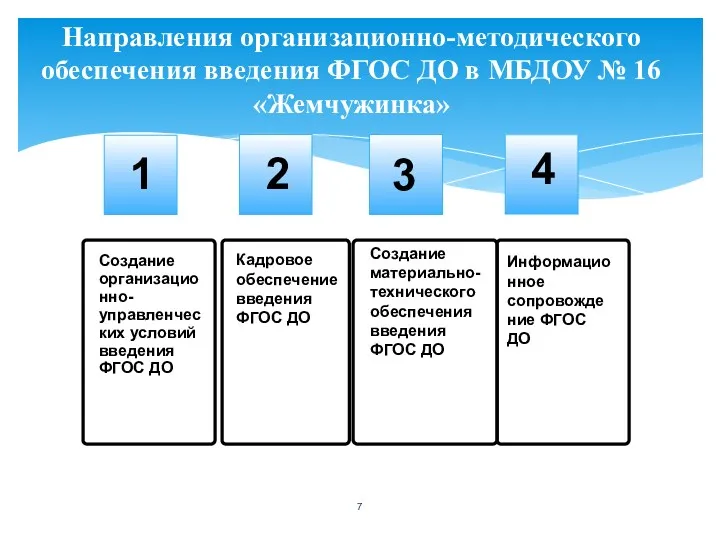 Направления организационно-методического обеспечения введения ФГОС ДО в МБДОУ № 16 «Жемчужинка»

1

2

3

4

Создание организационно-управленческих условий введения ФГОС ДО

Кадровое обеспечение введения ФГОС ДО

Создание материально-технического обеспечения введения ФГОС ДО

Информационное сопровождение ФГОС ДО

7